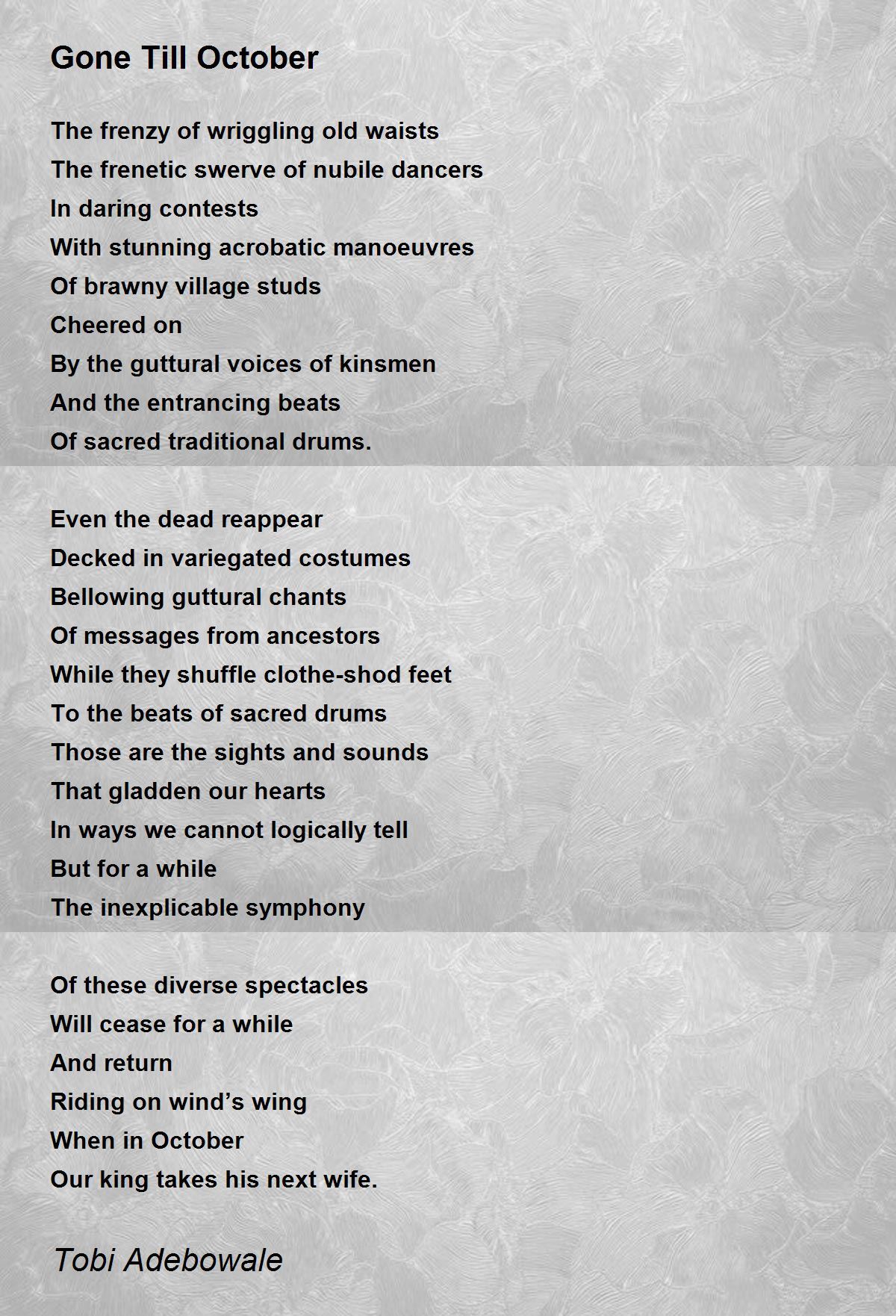 Gone Till October

The frenzy of wriggling old waists
The frenetic swerve of nubile dancers
In daring contests
With stunning acrobatic manoeuvres
Of brawny village studs
Cheered on
By the guttural voices of kinsmen
And the entrancing beats
Of sacred traditional drums.

Even the dead reappear
Decked in variegated costumes
Bellowing guttural chants
Of messages from ancestors
While they shuffle clothe-shod feet
To the beats of sacred drums
Those are the sights and sounds
That gladden our hearts
In ways we cannot logically tell
But for a while
The inexplicable symphony

Of these diverse spectacles
Will cease for a while
And return
Riding on wind’s wing
When in October
Our king takes his next wife.

Tobi Adebowale